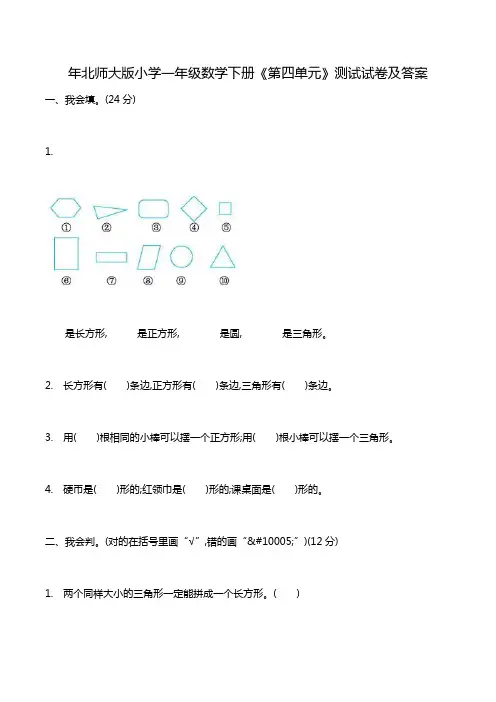 年北师大版小学一年级数学下册《第四单元》测试试卷及答案

一、我会填。(24 分)

1.

①　②　③　④　⑤

⑥　⑦　⑧　⑨　⑩

是长方形，　是正方形，　是圆，　是三角形。

2. 长方形有(　)条边,正方形有(　)条边,三角形有(　)条边。

3. 用(　)根相同的小棒可以摆一个正方形;用(　)根小棒可以摆一个三角形。

4. 硬币是(　)形的;红领巾是(　)形的;课桌面是(　)形的。

二、我会判。(对的在括号里画“√”,错的画“&#10005;”)(12 分)

1. 两个同样大小的三角形一定能拼成一个长方形。(　)